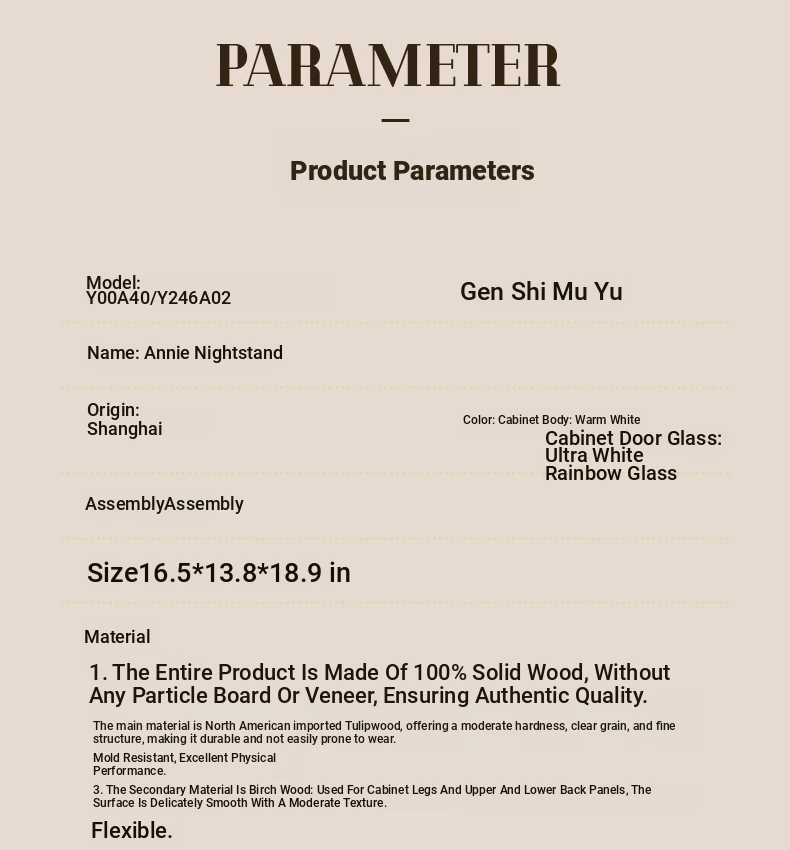 PARAMETER

Product Parameters

Model:
Y00A40/Y246A02

Gen Shi Mu Yu

Name: Annie Nightstand

Origin:
Shanghai

Color: Cabinet Body: Warm White

Cabinet Door Glass:
Ultra White
Rainbow Glass

AssemblyAssembly

Size16.5*13.8*18.9 in

Material

1. The Entire Product Is Made Of 100% Solid Wood, Without Any Particle Board Or Veneer, Ensuring Authentic Quality.

The main material is North American imported Tulipwood, offering a moderate hardness, clear grain, and fine structure, making it durable and not easily prone to wear.

Mold Resistant, Excellent Physical Performance.

3. The Secondary Material Is Birch Wood: Used For Cabinet Legs And Upper And Lower Back Panels, The Surface Is Delicately Smooth With A Moderate Texture.

Flexible.